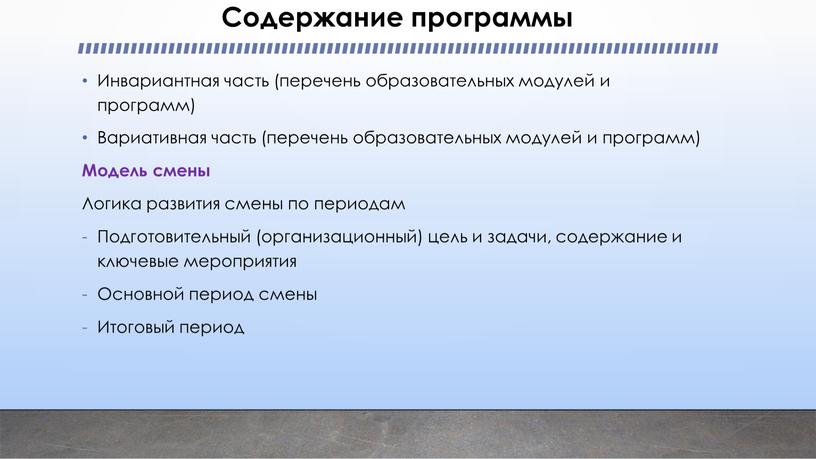 Содержание программы

• Инвариантная часть (перечень образовательных модулей и программ)

• Вариативная часть (перечень образовательных модулей и программ)

Модель смены

Логика развития смены по периодам

- Подготовительный (организационный) цель и задачи, содержание и ключевые мероприятия

- Основной период смены

- Итоговый период